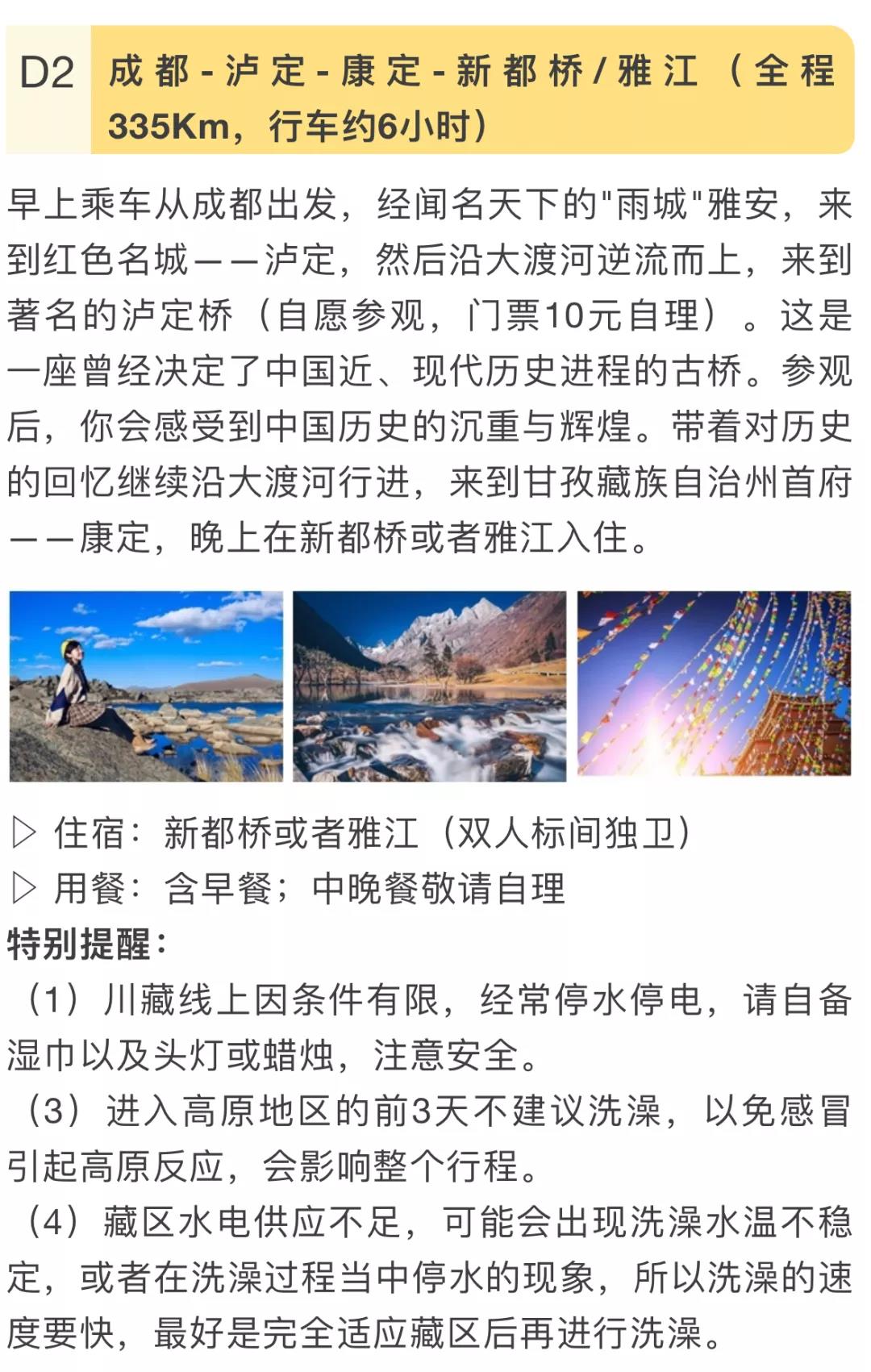 D2 成都-泸定-康定-新都桥/雅江（全程335Km，行车约6小时）

早上乘车从成都出发，经闻名天下的"雨城"雅安，来到红色名城——泸定，然后沿大渡河逆流而上，来到著名的泸定桥（自愿参观，门票10元自理）。这是一座曾经决定了中国近、现代历史进程的古桥。参观后，你会感受到中国历史的沉重与辉煌。带着对历史的回忆继续沿大渡河行进，来到甘孜藏族自治州首府——康定，晚上在新都桥或者雅江入住。

▷ 住宿：新都桥或者雅江（双人标间独卫）
▷ 用餐：含早餐；中晚餐敬请自理
特别提醒：
（1）川藏线上因条件有限，经常停水停电，请自备湿巾以及头灯或蜡烛，注意安全。
（3）进入高原地区的前3天不建议洗澡，以免感冒引起高原反应，会影响整个行程。
（4）藏区水电供应不足，可能会出现洗澡水温不稳定，或者在洗澡过程当中停水的现象，所以洗澡的速度要快，最好是完全适应藏区后再进行洗澡。